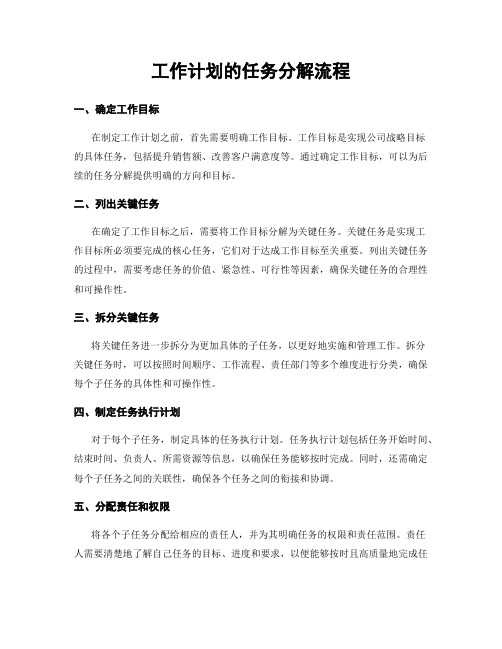 工作计划的任务分解流程

一、确定工作目标

在制定工作计划之前，首先需要明确工作目标。工作目标是实现公司战略目标的具体任务，包括提升销售额、改善客户满意度等。通过确定工作目标，可以为后续的任务分解提供明确的方向和目标。

二、列出关键任务

在确定了工作目标之后，需要将工作目标分解为关键任务。关键任务是实现工作目标所必须要完成的核心任务，它们对于达成工作目标至关重要。列出关键任务的过程中，需要考虑任务的价值、紧急性、可行性等因素，确保关键任务的合理性和可操作性。

三、拆分关键任务

将关键任务进一步拆分为更加具体的子任务，以更好地实施和管理工作。拆分关键任务时，可以按照时间顺序、工作流程、责任部门等多个维度进行分类，确保每个子任务的具体性和可操作性。

四、制定任务执行计划

对于每个子任务，制定具体的任务执行计划。任务执行计划包括任务开始时间、结束时间、负责人、所需资源等信息，以确保任务能够按时完成。同时，还需确定每个子任务之间的关联性，确保各个任务之间的衔接和协调。

五、分配责任和权限

将各个子任务分配给相应的责任人，并为其明确任务的权限和责任范围。责任人需要清楚地了解自己任务的目标、进度和要求，以便能够按时且高质量地完成任